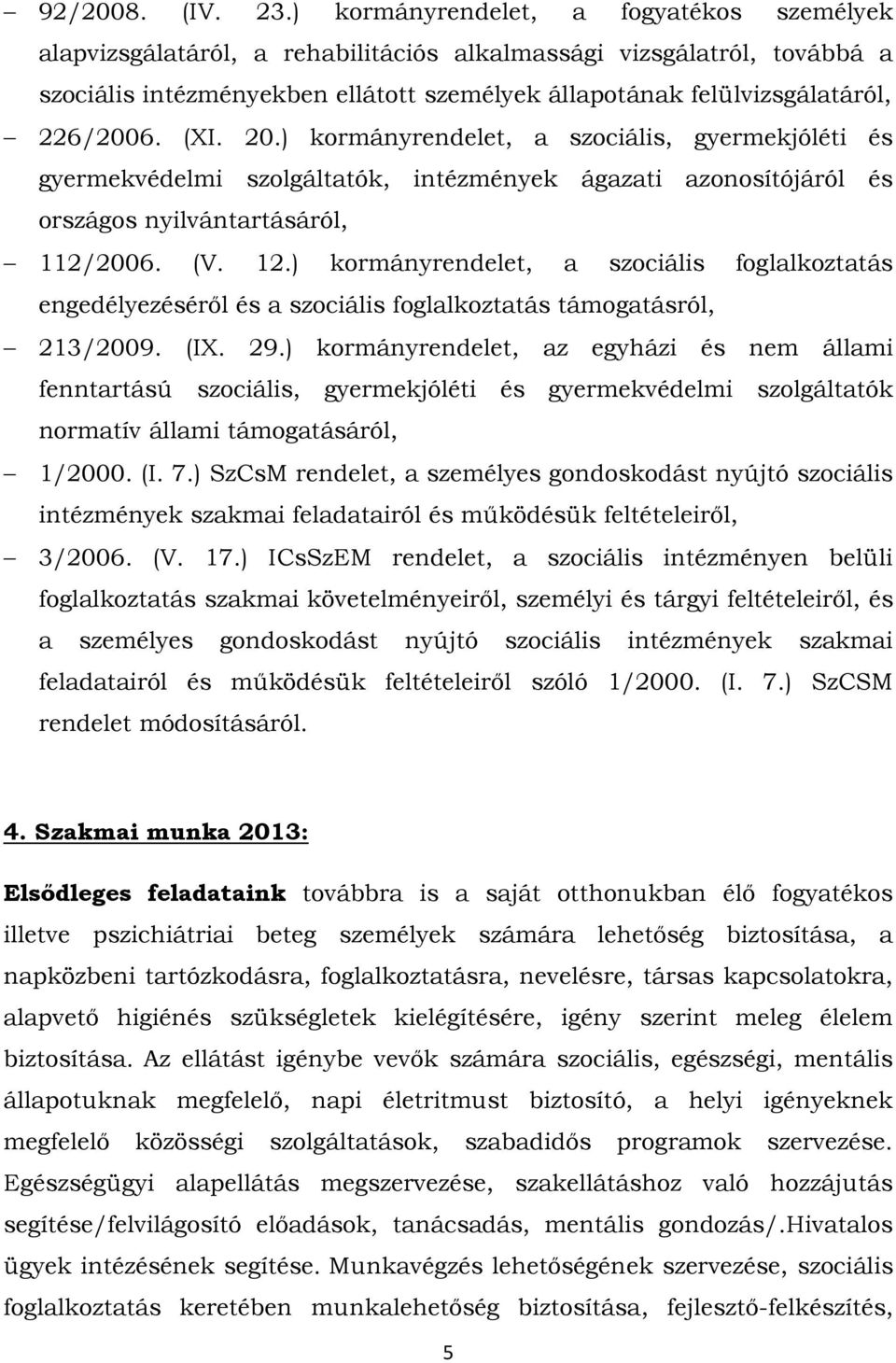 – 92/2008. (IV. 23.) kormányrendelet, a fogyatékos személyek alapvizsgálatáról, a rehabilitációs alkalmassági vizsgálatról, továbbá a szociális intézményekben ellátott személyek állapotának felülvizsgálatáról,

– 226/2006. (XI. 20.) kormányrendelet, a szociális, gyermekjóléti és gyermekvédelmi szolgáltatók, intézmények ágazati azonosítójáról és országos nyilvántartásáról,

– 112/2006. (V. 12.) kormányrendelet, a szociális foglalkoztatás engedélyezéséről és a szociális foglalkoztatás támogatásról,

– 213/2009. (IX. 29.) kormányrendelet, az egyházi és nem állami fenntartású szociális, gyermekjóléti és gyermekvédelmi szolgáltatók normatív állami támogatásáról,

– 1/2000. (I. 7.) SzCsM rendelet, a személyes gondoskodást nyújtó szociális intézmények szakmai feladatairól és működésük feltételeiről,

– 3/2006. (V. 17.) ICsSzEM rendelet, a szociális intézményen belüli foglalkoztatás szakmai követelményeiről, személyi és tárgyi feltételeiről, és a személyes gondoskodást nyújtó szociális intézmények szakmai feladatairól és működésük feltételeiről szóló 1/2000. (I. 7.) SzCSM rendelet módosításáról.

4. Szakmai munka 2013:

Elsődleges feladataink továbbra is a saját otthonukban élő fogyatékos illetve pszichiátriai beteg személyek számára lehetőség biztosítása, a napközbeni tartózkodásra, foglalkoztatásra, nevelésre, társas kapcsolatokra, alapvető higiénés szükségletek kielégítésére, igény szerint meleg élelem biztosítása. Az ellátást igénybe vevők számára szociális, egészségi, mentális állapotuknak megfelelő, napi életritmust biztosító, a helyi igényeknek megfelelő közösségi szolgáltatások, szabadidős programok szervezése. Egészségügyi alapellátás megszervezése, szakellátáshoz való hozzájutás segítése/felvilágosító előadások, tanácsadás, mentális gondozás/.Hivatalos ügyek intézésének segítése. Munkavégzés lehetőségének szervezése, szociális foglalkoztatás keretében munkalehetőség biztosítása, fejlesztő-felkészítés,

5